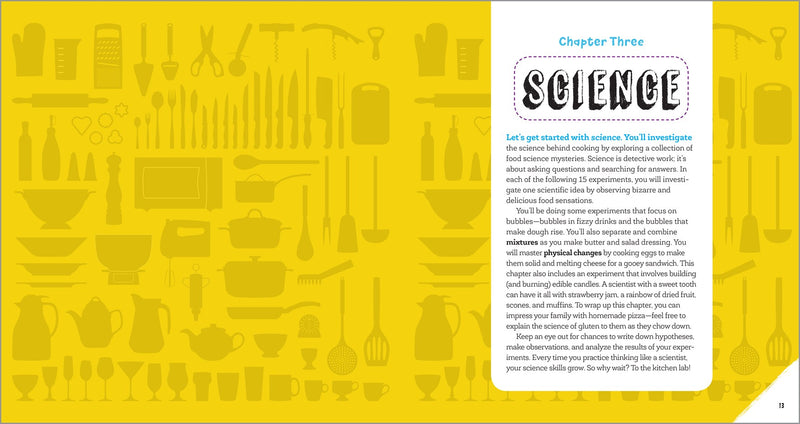 Chapter Three

SCIENCE

Let's get started with science. You'll investigate the science behind cooking by exploring a collection of food science mysteries. Science is detective work; it's about asking questions and searching for answers. In each of the following 15 experiments, you will investigate one scientific idea by observing bizarre and delicious food sensations.

You'll be doing some experiments that focus on bubbles—bubbles in fizzy drinks and the bubbles that make dough rise. You'll also separate and combine mixtures as you make butter and salad dressing. You will master physical changes by cooking eggs to make them solid and melting cheese for a gooey sandwich. This chapter also includes an experiment that involves building (and burning) edible candles. A scientist with a sweet tooth can have it all with strawberry jam, a rainbow of dried fruit, scones, and muffins. To wrap up this chapter, you can impress your family with homemade pizza—feel free to explain the science of gluten to them as they chow down.

Keep an eye out for chances to write down hypotheses, make observations, and analyze the results of your experiments. Every time you practice thinking like a scientist, your science skills grow. So why wait? To the kitchen lab!

13